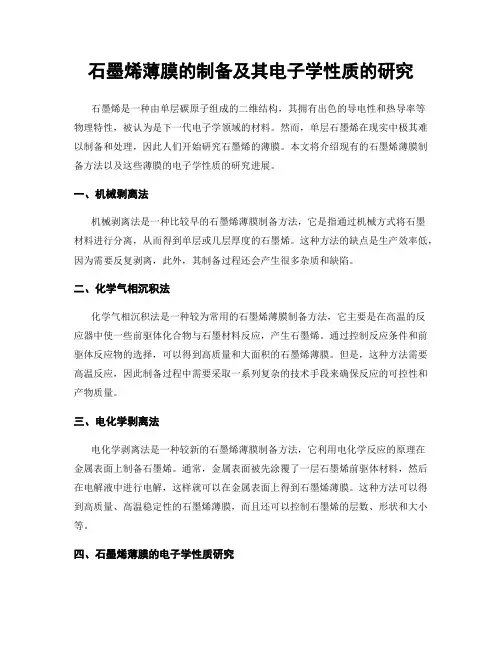 石墨烯薄膜的制备及其电子学性质的研究

石墨烯是一种由单层碳原子组成的二维结构，其拥有出色的导电性和热导率等物理特性，被认为是下一代电子学领域的材料。然而，单层石墨烯在现实中极其难以制备和处理，因此人们开始研究石墨烯的薄膜。本文将介绍现有的石墨烯薄膜制备方法以及这些薄膜的电子学性质的研究进展。

一、机械剥离法

机械剥离法是一种比较早的石墨烯薄膜制备方法，它是指通过机械方式将石墨材料进行分离，从而得到单层或几层厚度的石墨烯。这种方法的缺点是生产效率低，因为需要反复剥离，此外，其制备过程还会产生很多杂质和缺陷。

二、化学气相沉积法

化学气相沉积法是一种较为常用的石墨烯薄膜制备方法，它主要是在高温的反应器中使一些前驱体化合物与石墨材料反应，产生石墨烯。通过控制反应条件和前驱体反应物的选择，可以得到高质量和大面积的石墨烯薄膜。但是，这种方法需要高温反应，因此制备过程中需要采取一系列复杂的技术手段来确保反应的可控性和产物质量。

三、电化学剥离法

电化学剥离法是一种较新的石墨烯薄膜制备方法，它利用电化学反应的原理在金属表面上制备石墨烯。通常，金属表面被先涂覆了一层石墨烯前驱体材料，然后在电解液中进行电解，这样就可以在金属表面上得到石墨烯薄膜。这种方法可以得到高质量、高温稳定性的石墨烯薄膜，而且还可以控制石墨烯的层数、形状和大小等。

四、石墨烯薄膜的电子学性质研究